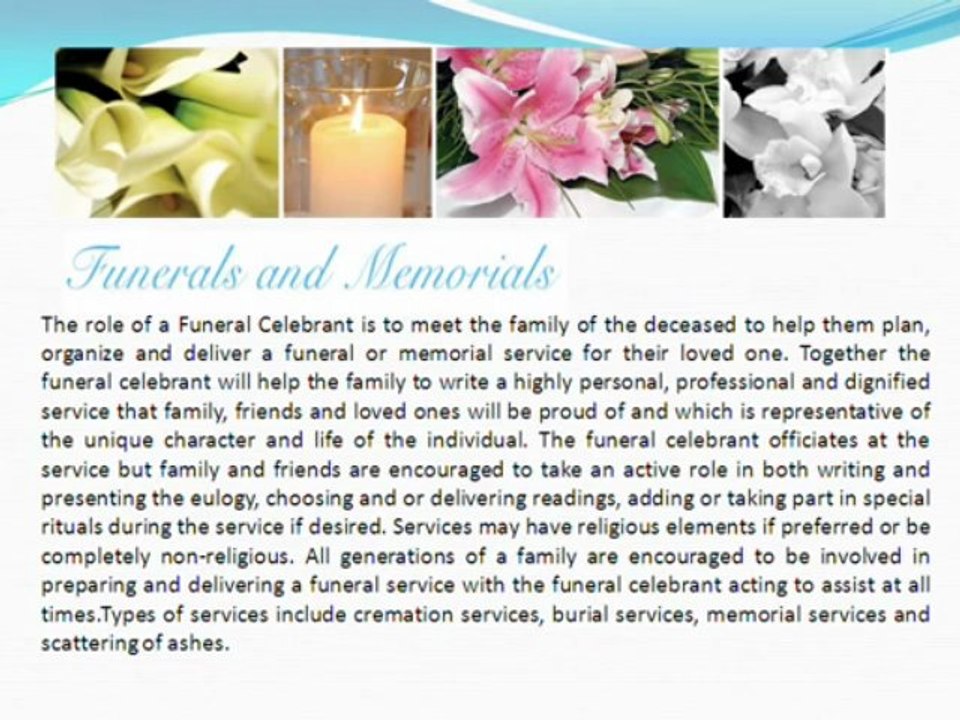 Funerals and Memorials

The role of a Funeral Celebrant is to meet the family of the deceased to help them plan, organize and deliver a funeral or memorial service for their loved one. Together the funeral celebrant will help the family to write a highly personal, professional and dignified service that family, friends and loved ones will be proud of and which is representative of the unique character and life of the individual. The funeral celebrant officiates at the service but family and friends are encouraged to take an active role in both writing and presenting the eulogy, choosing and or delivering readings, adding or taking part in special rituals during the service if desired. Services may have religious elements if preferred or be completely non-religious. All generations of a family are encouraged to be involved in preparing and delivering a funeral service with the funeral celebrant acting to assist at all times.Types of services include cremation services, burial services, memorial services and scattering of ashes.